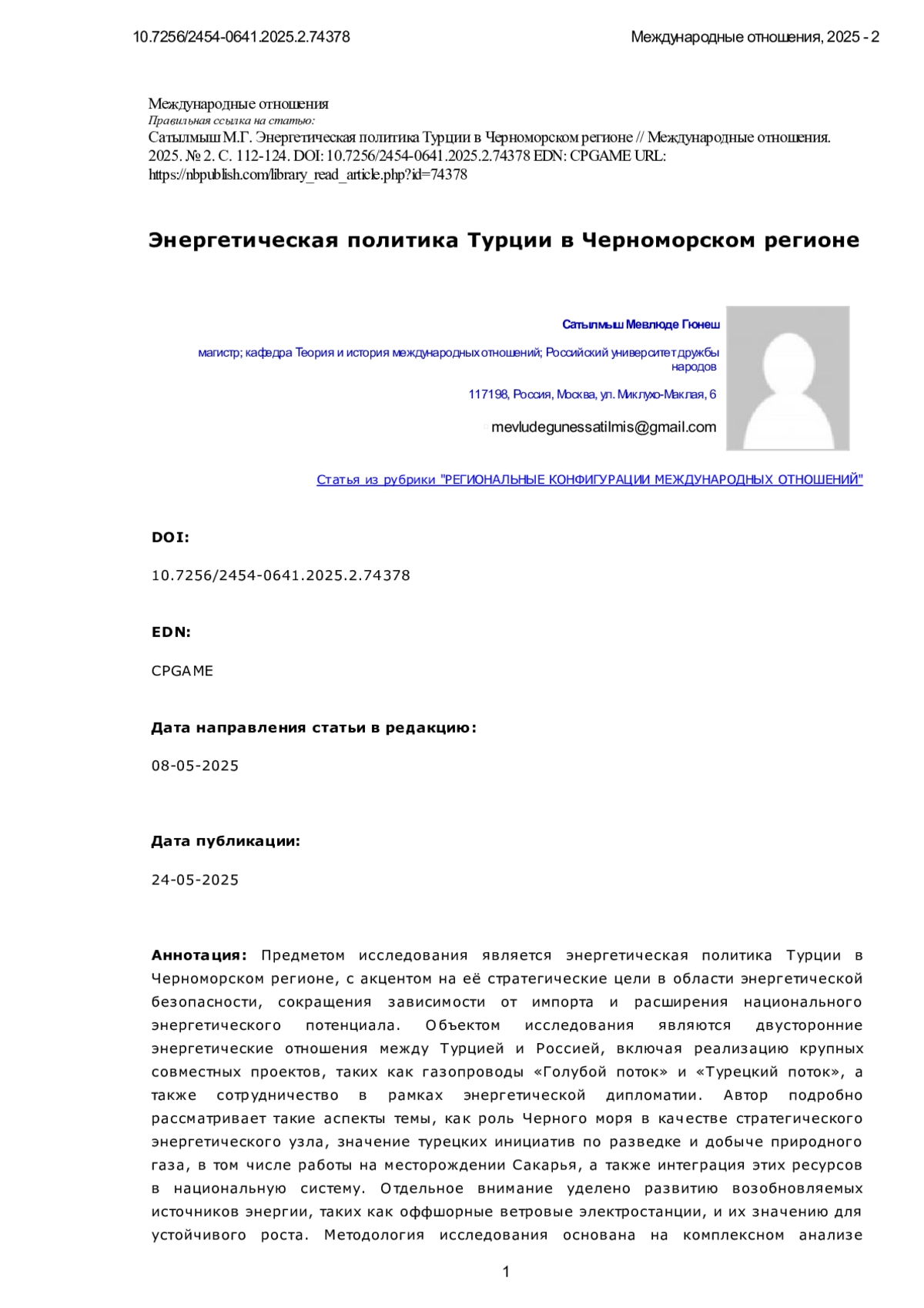 10.7256/2454-0641.2025.2.74378

Международные отношения, 2025 - 2

Международные отношения
Правильная ссылка на статью:
Сатылмыш М.Г. Энергетическая политика Турции в Черноморском регионе // Международные отношения. 2025. № 2. С. 112-124. DOI: 10.7256/2454-0641.2025.2.74378 EDN: CPGAME URL: https://nbpublish.com/library_read_article.php?id=74378

Энергетическая политика Турции в Черноморском регионе

Сатылмыш Мевлюде Гюнеш

магистр; кафедра Теория и история международных отношений; Российский университет дружбы народов

117198, Россия, Москва, ул. Миклухо-Маклая, 6

mevludegunessatilmis@gmail.com

Статья из рубрики "РЕГИОНАЛЬНЫЕ КОНФИГУРАЦИИ МЕЖДУНАРОДНЫХ ОТНОШЕНИЙ"

DOI:

10.7256/2454-0641.2025.2.74378

EDN:

CPGAME

Дата направления статьи в редакцию:

08-05-2025

Дата публикации:

24-05-2025

Аннотация: Предметом исследования является энергетическая политика Турции в Черноморском регионе, с акцентом на её стратегические цели в области энергетической безопасности, сокращения зависимости от импорта и расширения национального энергетического потенциала. Объектом исследования являются двусторонние энергетические отношения между Турцией и Россией, включая реализацию крупных совместных проектов, таких как газопроводы «Голубой поток» и «Турецкий поток», а также сотрудничество в рамках энергетической дипломатии. Автор подробно рассматривает такие аспекты темы, как роль Черного моря в качестве стратегического энергетического узла, значение турецких инициатив по разведке и добыче природного газа, в том числе работы на месторождении Сакарья, а также интеграция этих ресурсов в национальную систему. Отдельное внимание уделено развитию возобновляемых источников энергии, таких как оффшорные ветровые электростанции, и их значению для устойчивого роста. Методология исследования основана на комплексном анализе

1